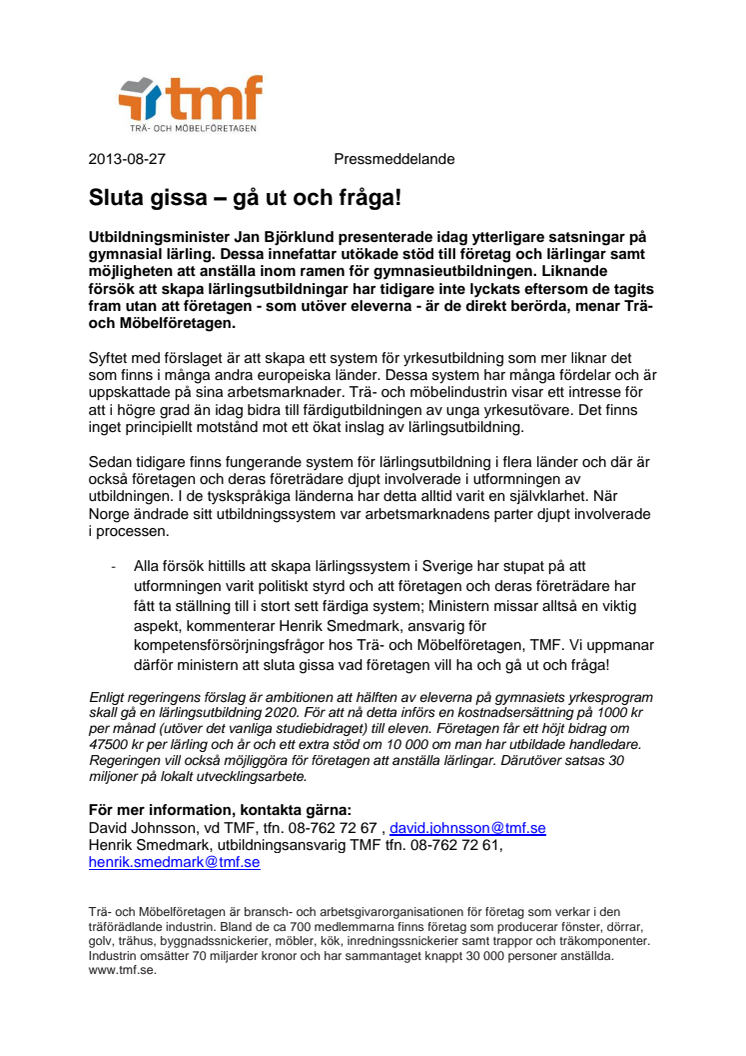 tmf
TRÄ- OCH MÖBELFÖRETAGEN

2013-08-27 Pressmeddelande

Sluta gissa – gå ut och fråga!

Utbildningsminister Jan Björklund presenterade idag ytterligare satsningar på gymnasial lärling. Dessa innefattar utökade stöd till företag och lärlingar samt möjligheten att anställa inom ramen för gymnasieutbildningen. Liknande försök att skapa lärlingsutbildningar har tidigare inte lyckats eftersom de tagits fram utan att företagen - som utöver eleverna - är de direkt berörda, menar Trä- och Möbelföretagen.

Syftet med förslaget är att skapa ett system för yrkesutbildning som mer liknar det som finns i många andra europeiska länder. Dessa system har många fördelar och är uppskattade på sina arbetsmarknader. Trä- och möbelindustrin visar ett intresse för att i högre grad än idag bidra till färdigutbildningen av unga yrkesutövare. Det finns inget principiellt motstånd mot ett ökat inslag av lärlingsutbildning.

Sedan tidigare finns fungerande system för lärlingsutbildning i flera länder och där är också företagen och deras företrädare djupt involverade i utformningen av utbildningen. I de tyskspråkiga länderna har detta alltid varit en självklarhet. När Norge ändrade sitt utbildningssystem var arbetsmarknadens parter djupt involverade i processen.

- Alla försök hittills att skapa lärlingssystem i Sverige har stupat på att utformningen varit politiskt styrd och att företagen och deras företrädare har fått ta ställning till i stort sett färdiga system; Ministern missar alltså en viktig aspekt, kommenterar Henrik Smedmark, ansvarig för kompetensförsörjningsfrågor hos Trä- och Möbelföretagen, TMF. Vi uppmanar därför ministern att sluta gissa vad företagen vill ha och gå ut och fråga!

Enligt regeringens förslag är ambitionen att hälften av eleverna på gymnasiets yrkesprogram skall gå en lärlingsutbildning 2020. För att nå detta införs en kostnadsersättning på 1000 kr per månad (utöver det vanliga studiebidraget) till eleven. Företagen får ett höjt bidrag om 47500 kr per lärling och år och ett extra stöd om 10 000 om man har utbildade handledare. Regeringen vill också möjliggöra för företagen att anställa lärlingar. Därutöver satsas 30 miljoner på lokalt utvecklingsarbete.

För mer information, kontakta gärna:
David Johnsson, vd TMF, tfn. 08-762 72 67 , david.johnsson@tmf.se
Henrik Smedmark, utbildningsansvarig TMF tfn. 08-762 72 61, henrik.smedmark@tmf.se

Trä- och Möbelföretagen är bransch- och arbetsgivarorganisationen för företag som verkar i den träförädlande industrin. Bland de ca 700 medlemmarna finns företag som producerar fönster, dörrar, golv, trähus, byggnadssnickerier, möbler, kök, inredningssnickerier samt trappor och träkomponenter. Industrin omsätter 70 miljarder kronor och har sammantaget knappt 30 000 personer anställda. www.tmf.se.